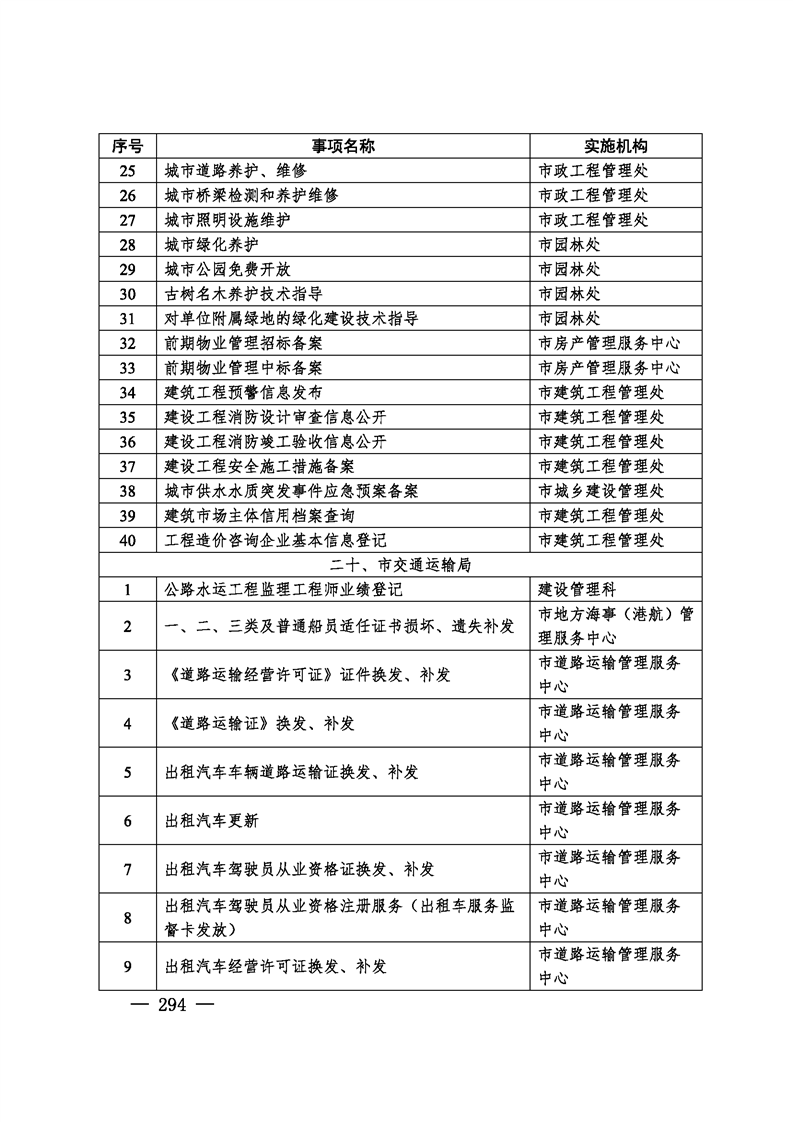 | 序号 | 事项名称 | 实施机构 |
|---|---|---|
| 25 | 城市道路养护、维修 | 市政工程管理处 |
| 26 | 城市桥梁检测和养护维修 | 市政工程管理处 |
| 27 | 城市照明设施维护 | 市政工程管理处 |
| 28 | 城市绿化养护 | 市园林处 |
| 29 | 城市公园免费开放 | 市园林处 |
| 30 | 古树名木养护技术指导 | 市园林处 |
| 31 | 对单位附属绿地的绿化建设技术指导 | 市园林处 |
| 32 | 前期物业管理招标备案 | 市房产管理服务中心 |
| 33 | 前期物业管理中标备案 | 市房产管理服务中心 |
| 34 | 建筑工程预警信息发布 | 市建筑工程管理处 |
| 35 | 建设工程消防设计审查信息公开 | 市建筑工程管理处 |
| 36 | 建设工程消防竣工验收信息公开 | 市建筑工程管理处 |
| 37 | 建设工程安全施工措施备案 | 市建筑工程管理处 |
| 38 | 城市供水水质突发事件应急预案备案 | 市城乡建设管理处 |
| 39 | 建筑市场主体信用档案查询 | 市建筑工程管理处 |
| 40 | 工程造价咨询企业基本信息登记 | 市建筑工程管理处 |
| 二十、市交通运输局 | | |
| 1 | 公路水运工程监理工程师业绩登记 | 建设管理科 |
| 2 | 一、二、三类及普通船员适任证书损坏、遗失补发 | 市地方海事（港航）管理服务中心 |
| 3 | 《道路运输经营许可证》证件换发、补发 | 市道路运输管理服务中心 |
| 4 | 《道路运输证》换发、补发 | 市道路运输管理服务中心 |
| 5 | 出租汽车车辆道路运输证换发、补发 | 市道路运输管理服务中心 |
| 6 | 出租汽车更新 | 市道路运输管理服务中心 |
| 7 | 出租汽车驾驶员从业资格证换发、补发 | 市道路运输管理服务中心 |
| 8 | 出租汽车驾驶员从业资格注册服务（出租车服务监督卡发放） | 市道路运输管理服务中心 |
| 9 | 出租汽车经营许可证换发、补发 | 市道路运输管理服务中心 |

— 294 —